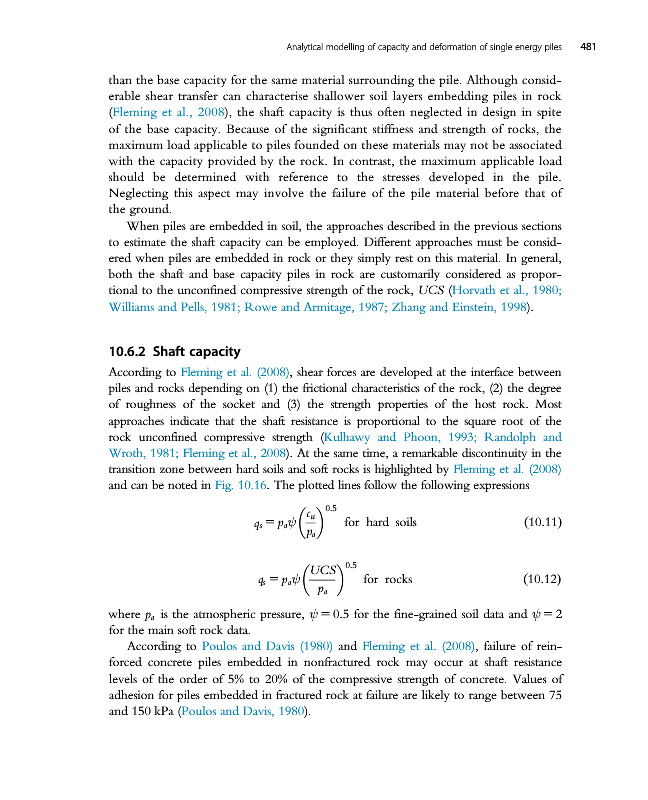 Analytical modelling of capacity and deformation of single energy piles 481

than the base capacity for the same material surrounding the pile. Although considerable shear transfer can characterise shallower soil layers embedding piles in rock (Fleming et al., 2008), the shaft capacity is thus often neglected in design in spite of the base capacity. Because of the significant stiffness and strength of rocks, the maximum load applicable to piles founded on these materials may not be associated with the capacity provided by the rock. In contrast, the maximum applicable load should be determined with reference to the stresses developed in the pile. Neglecting this aspect may involve the failure of the pile material before that of the ground.

When piles are embedded in soil, the approaches described in the previous sections to estimate the shaft capacity can be employed. Different approaches must be considered when piles are embedded in rock or they simply rest on this material. In general, both the shaft and base capacity piles in rock are customarily considered as proportional to the unconfined compressive strength of the rock, $UCS$ (Horvath et al., 1980; Williams and Pells, 1981; Rowe and Armitage, 1987; Zhang and Einstein, 1998).

10.6.2 Shaft capacity

According to Fleming et al. (2008), shear forces are developed at the interface between piles and rocks depending on (1) the frictional characteristics of the rock, (2) the degree of roughness of the socket and (3) the strength properties of the host rock. Most approaches indicate that the shaft resistance is proportional to the square root of the rock unconfined compressive strength (Kulhawy and Phoon, 1993; Randolph and Wroth, 1981; Fleming et al., 2008). At the same time, a remarkable discontinuity in the transition zone between hard soils and soft rocks is highlighted by Fleming et al. (2008) and can be noted in Fig. 10.16. The plotted lines follow the following expressions

$q_s = p_a \psi \left(\frac{c_u}{p_a}\right)^{0.5}$ for hard soils (10.11)

$q_s = p_a \psi \left(\frac{UCS}{p_a}\right)^{0.5}$ for rocks (10.12)

where $p_a$ is the atmospheric pressure, $\psi = 0.5$ for the fine-grained soil data and $\psi = 2$ for the main soft rock data.

According to Poulos and Davis (1980) and Fleming et al. (2008), failure of reinforced concrete piles embedded in nonfractured rock may occur at shaft resistance levels of the order of 5% to 20% of the compressive strength of concrete. Values of adhesion for piles embedded in fractured rock at failure are likely to range between 75 and 150 kPa (Poulos and Davis, 1980).